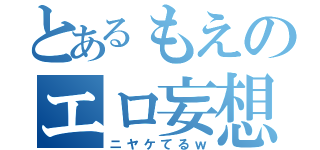 とあるもえの
エロ妄想
ニヤケてるｗ